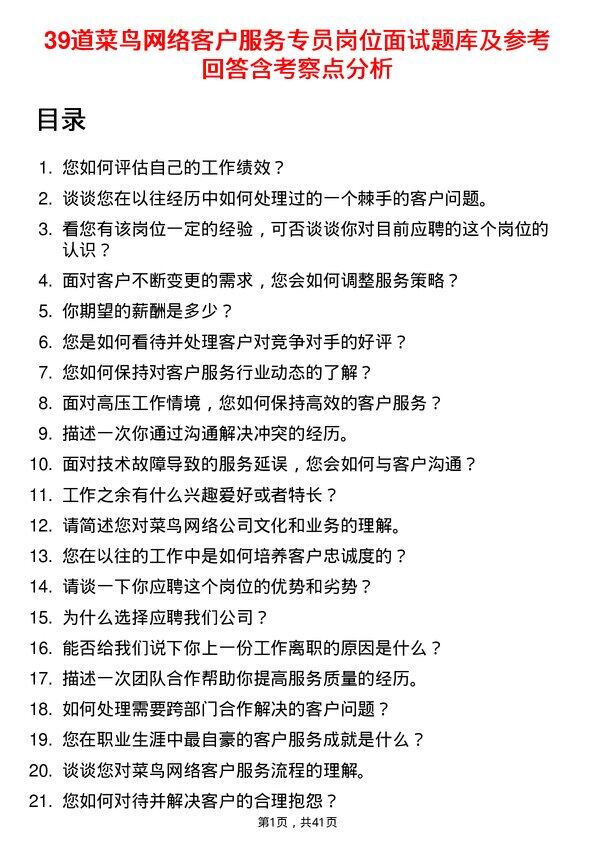 39道菜鸟网络客户服务专员岗位面试题库及参考回答含考察点分析

目录

1. 您如何评估自己的工作绩效？
2. 谈谈您在以往经历中如何处理过的一个棘手的客户问题。
3. 看您有该岗位一定的经验，可否谈谈你对目前应聘的这个岗位的认识？
4. 面对客户不断变更的需求，您会如何调整服务策略？
5. 你期望的薪酬是多少？
6. 您是如何看待并处理客户对竞争对手的好评？
7. 您如何保持对客户服务行业动态的了解？
8. 面对高压工作情境，您如何保持高效的客户服务？
9. 描述一次你通过沟通解决冲突的经历。
10. 面对技术故障导致的服务延误，您会如何与客户沟通？
11. 工作之余有什么兴趣爱好或者特长？
12. 请简述您对菜鸟网络公司文化和业务的理解。
13. 您在以往的工作中是如何培养客户忠诚度的？
14. 请谈一下你应聘这个岗位的优势和劣势？
15. 为什么选择应聘我们公司？
16. 能否给我们说下你上一份工作离职的原因是什么？
17. 描述一次团队合作帮助你提高服务质量的经历。
18. 如何处理需要跨部门合作解决的客户问题？
19. 您在职业生涯中最自豪的客户服务成就是什么？
20. 谈谈您对菜鸟网络客户服务流程的理解。
21. 您如何对待并解决客户的合理抱怨？

第1页，共41页